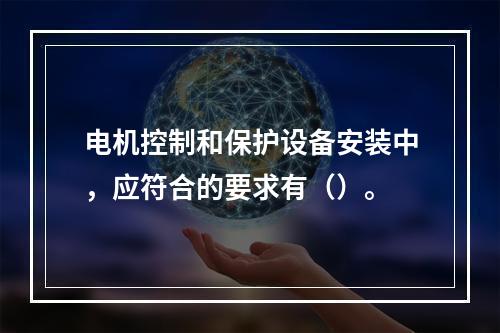 电机控制和保护设备安装中，应符合的要求有（）。